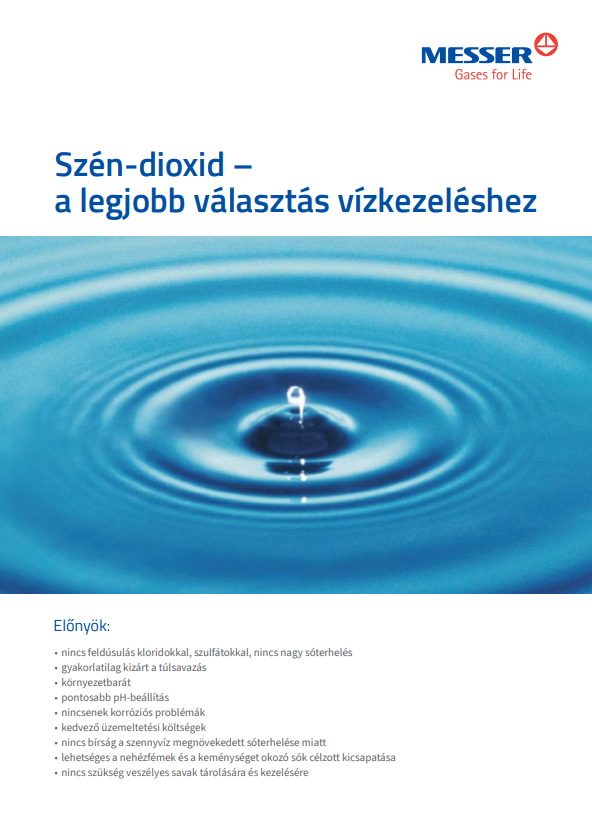 MESSER
Gases for Life

Szén-dioxid –
a legjobb választás vízkezeléshez

Előnyök:

• nincs feldúsulás kloridokkal, szulfátokkal, nincs nagy sóterhelés
• gyakorlatilag kizárt a túlsavazás
• környezetbarát
• pontosabb pH-beállítás
• nincsenek korróziós problémák
• kedvező üzemeltetési költségek
• nincs bírság a szennyvíz megnövekedett sóterhelése miatt
• lehetséges a nehézfémek és a keménységet okozó sók célzott kicsapatása
• nincs szükség veszélyes savak tárolására és kezelésére